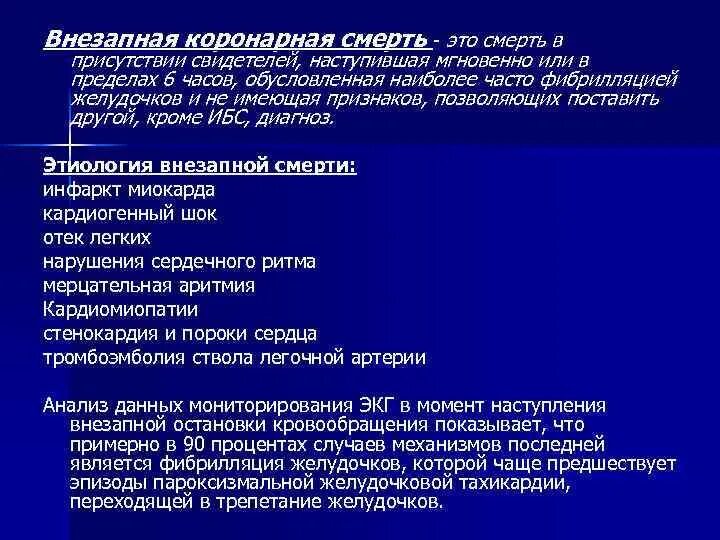 Внезапная коронарная смерть - это смерть в присутствии свидетелей, наступившая мгновенно или в пределах 6 часов, обусловленная наиболее часто фибрилляцией желудочков и не имеющая признаков, позволяющих поставить другой, кроме ИБС, диагноз.

Этиология внезапной смерти:
инфаркт миокарда
кардиогенный шок
отек легких
нарушения сердечного ритма
мерцательная аритмия
Кардиомиопатии
стенокардия и пороки сердца
тромбоэмболия ствола легочной артерии

Анализ данных мониторирования ЭКГ в момент наступления внезапной остановки кровообращения показывает, что примерно в 90 процентах случаев механизмов последней является фибрилляция желудочков, которой чаще предшествует эпизоды пароксизмальной желудочковой тахикардии, переходящей в трепетание желудочков.